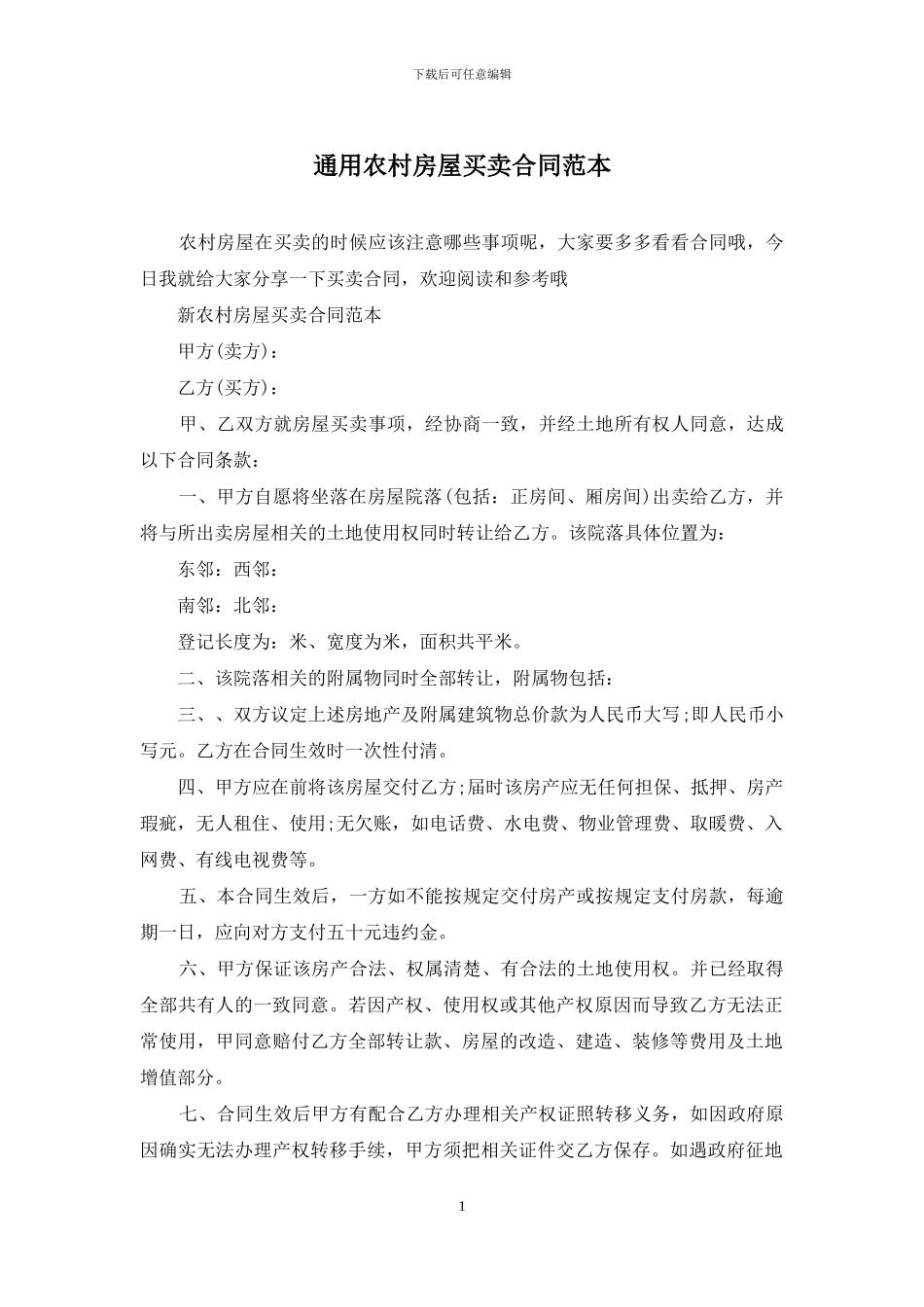 下载后可任意编辑

通用农村房屋买卖合同范本

农村房屋在买卖的时候应该注意哪些事项呢，大家要多多看看合同哦，今日我就给大家分享一下买卖合同，欢迎阅读和参考哦

新农村房屋买卖合同范本

甲方(卖方)：

乙方(买方)：

甲、乙双方就房屋买卖事项，经协商一致，并经土地所有权人同意，达成以下合同条款：

一、甲方自愿将坐落在房屋院落(包括：正房间、厢房间)出卖给乙方，并将与所出卖房屋相关的土地使用权同时转让给乙方。该院落具体位置为：

东邻：西邻：

南邻：北邻：

登记长度为：米、宽度为米，面积共平米。

二、该院落相关的附属物同时全部转让，附属物包括：

三、、双方议定上述房地产及附属建筑物总价款为人民币大写;即人民币小写元。乙方在合同生效时一次性付清。

四、甲方应在前将该房屋交付乙方;届时该房产应无任何担保、抵押、房产瑕疵，无人租住、使用;无欠账，如电话费、水电费、物业管理费、取暖费、入网费、有线电视费等。

五、本合同生效后，一方如不能按规定交付房产或按规定支付房款，每逾期一日，应向对方支付五十元违约金。

六、甲方保证该房产合法、权属清楚、有合法的土地使用权。并已经取得全部共有人的一致同意。若因产权、使用权或其他产权原因而导致乙方无法正常使用，甲同意赔付乙方全部转让款、房屋的改造、建造、装修等费用及土地增值部分。

七、合同生效后甲方有配合乙方办理相关产权证照转移义务，如因政府原因确实无法办理产权转移手续，甲方须把相关证件交乙方保存。如遇政府征地

1